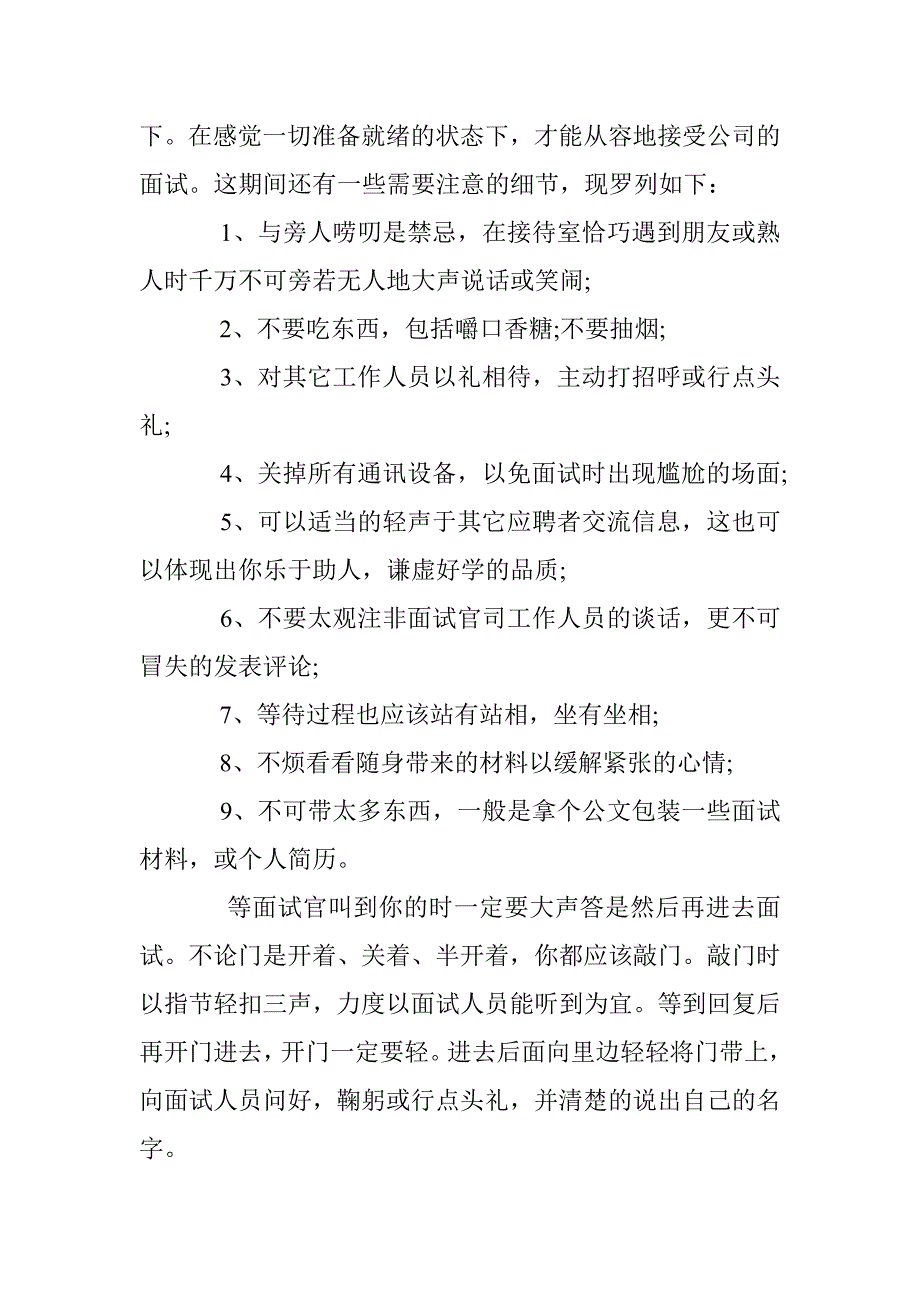 下。在感觉一切准备就绪的状态下，才能从容地接受公司的面试。这期间还有一些需要注意的细节，现罗列如下：

1、与旁人唠叨是禁忌，在接待室恰巧遇到朋友或熟人时千万不可旁若无人地大声说话或笑闹;

2、不要吃东西，包括嚼口香糖;不要抽烟;

3、对其它工作人员以礼相待，主动打招呼或行点头礼;

4、关掉所有通讯设备，以免面试时出现尴尬的场面;

5、可以适当的轻声于其它应聘者交流信息，这也可以体现出你乐于助人，谦虚好学的品质;

6、不要太观注非面试官司工作人员的谈话，更不可冒失的发表评论;

7、等待过程也应该站有站相，坐有坐相;

8、不烦看看随身带来的材料以缓解紧张的心情;

9、不可带太多东西，一般是拿个公文包装一些面试材料，或个人简历。

等面试官叫到你的时一定要大声答是然后再进去面试。不论门是开着、关着、半开着，你都应该敲门。敲门时以指节轻扣三声，力度以面试人员能听到为宜。等到回复后再开门进去，开门一定要轻。进去后面向里边轻轻将门带上，向面试人员问好，鞠躬或行点头礼，并清楚的说出自己的名字。